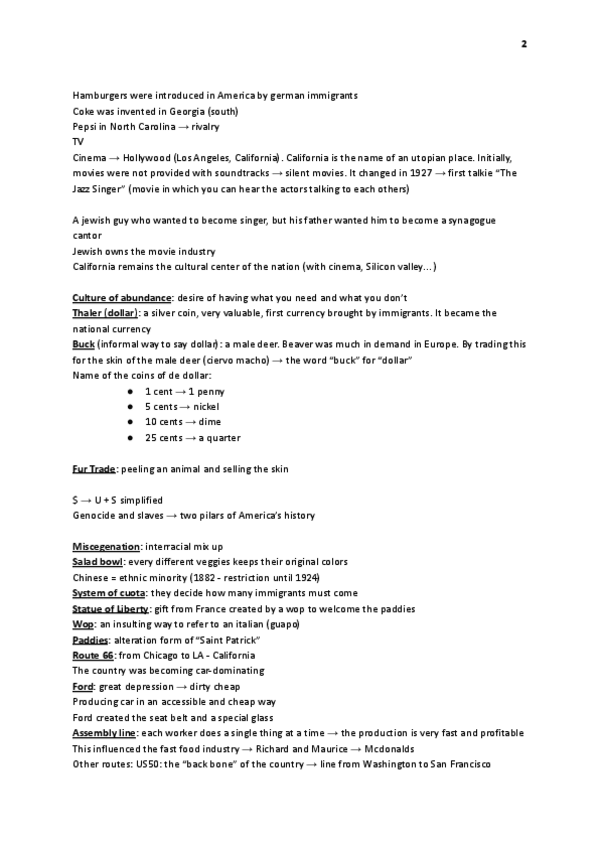 2

Hamburgers were introduced in America by german immigrants
Coke was invented in Georgia (south)
Pepsi in North Carolina → rivalry
TV
Cinema → Hollywood (Los Angeles, California). California is the name of an utopian place. Initially, movies were not provided with soundtracks → silent movies. It changed in 1927 → first talkie "The Jazz Singer" (movie in which you can hear the actors talking to each others)

A jewish guy who wanted to become singer, but his father wanted him to become a synagogue cantor
Jewish owns the movie industry
California remains the cultural center of the nation (with cinema, Silicon valley...)

Culture of abundance: desire of having what you need and what you don't
Thaler (dollar): a silver coin, very valuable, first currency brought by immigrants. It became the national currency
Buck (informal way to say dollar): a male deer. Beaver was much in demand in Europe. By trading this for the skin of the male deer (ciervo macho) → the word "buck" for "dollar"
Name of the coins of de dollar:
● 1 cent → 1 penny
● 5 cents → nickel
● 10 cents → dime
● 25 cents → a quarter

Fur Trade: peeling an animal and selling the skin

$ → U + S simplified
Genocide and slaves → two pilars of America's history

Miscegenation: interracial mix up
Salad bowl: every different veggies keeps their original colors
Chinese = ethnic minority (1882 - restriction until 1924)
System of cuota: they decide how many immigrants must come
Statue of Liberty: gift from France created by a wop to welcome the paddies
Wop: an insulting way to refer to an italian (guapo)
Paddies: alteration form of "Saint Patrick"
Route 66: from Chicago to LA - California
The country was becoming car-dominating
Ford: great depression → dirty cheap
Producing car in an accessible and cheap way
Ford created the seat belt and a special glass
Assembly line: each worker does a single thing at a time → the production is very fast and profitable
This influenced the fast food industry → Richard and Maurice → Mcdonalds
Other routes: US50: the "back bone" of the country → line from Washington to San Francisco